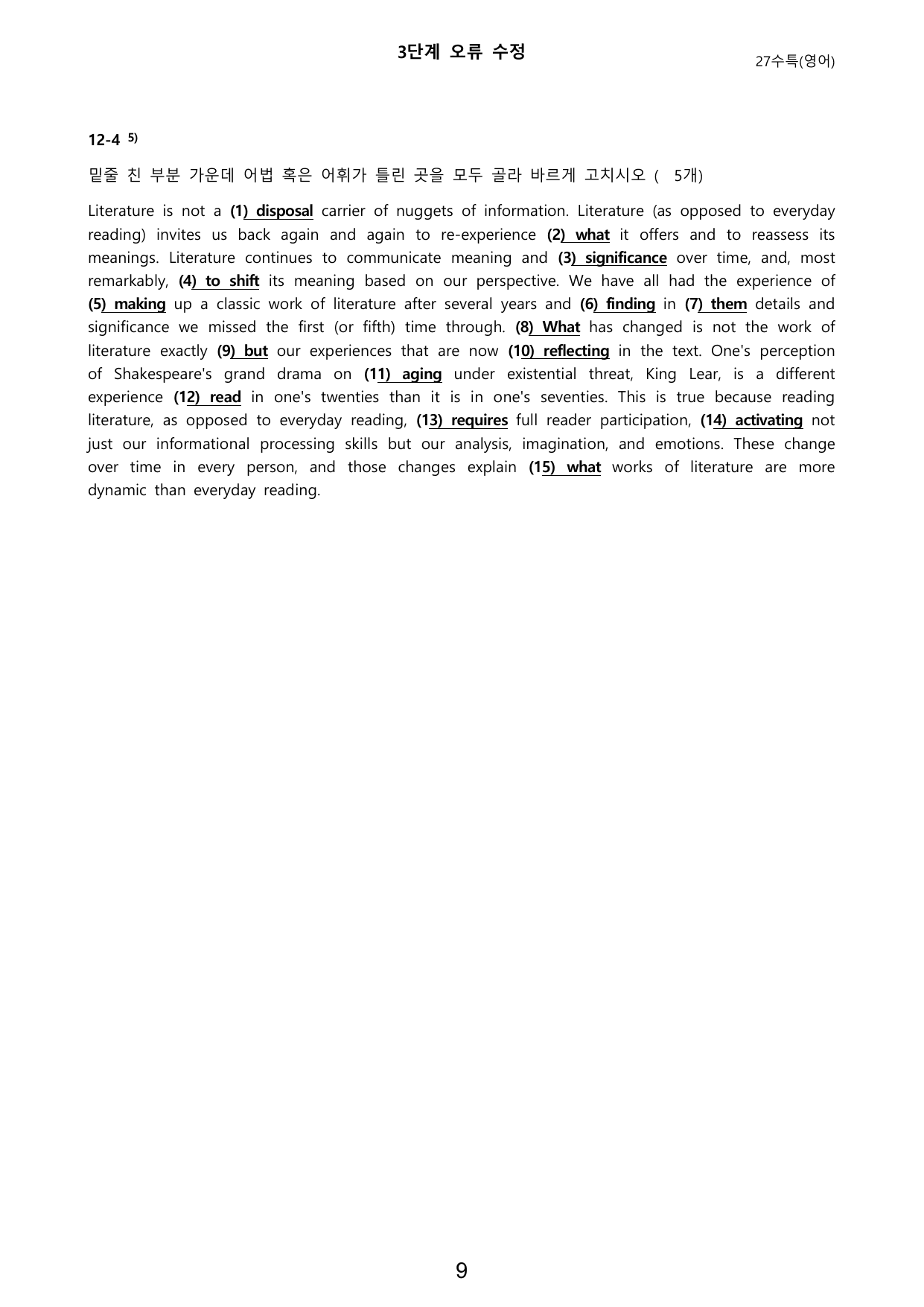 3단계 오류 수정

27수특(영어)

12-4 $^{5)}$

밑줄 친 부분 가운데 어법 혹은 어휘가 틀린 곳을 모두 골라 바르게 고치시오 ( 5개)

Literature is not a (1) disposal carrier of nuggets of information. Literature (as opposed to everyday reading) invites us back again and again to re-experience (2) what it offers and to reassess its meanings. Literature continues to communicate meaning and (3) significance over time, and, most remarkably, (4) to shift its meaning based on our perspective. We have all had the experience of (5) making up a classic work of literature after several years and (6) finding in (7) them details and significance we missed the first (or fifth) time through. (8) What has changed is not the work of literature exactly (9) but our experiences that are now (10) reflecting in the text. One's perception of Shakespeare's grand drama on (11) aging under existential threat, King Lear, is a different experience (12) read in one's twenties than it is in one's seventies. This is true because reading literature, as opposed to everyday reading, (13) requires full reader participation, (14) activating not just our informational processing skills but our analysis, imagination, and emotions. These change over time in every person, and those changes explain (15) what works of literature are more dynamic than everyday reading.

9